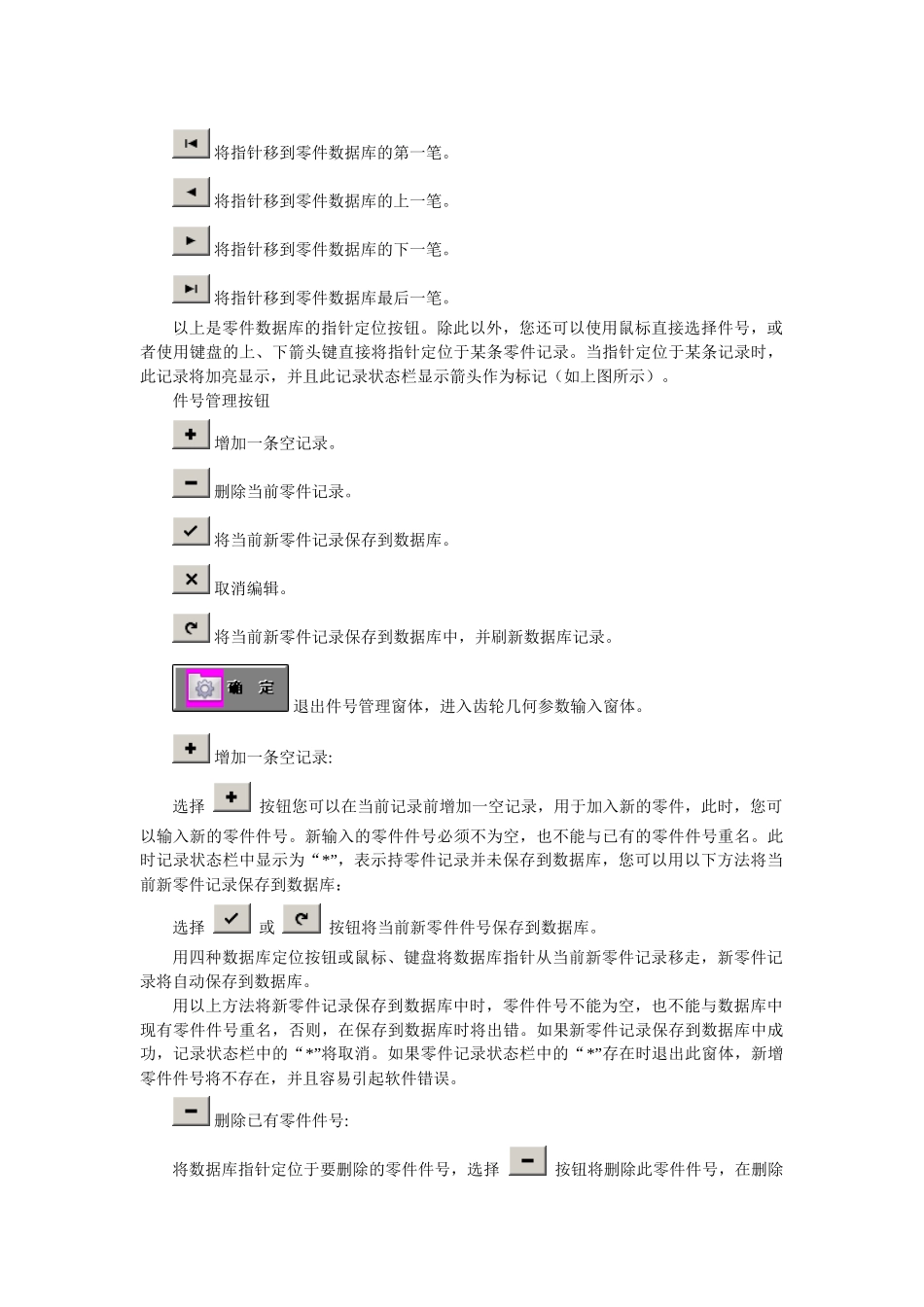 将指针移到零件数据库的第一笔。

将指针移到零件数据库的上一笔。

将指针移到零件数据库的下一笔。

将指针移到零件数据库最后一笔。

以上是零件数据库的指针定位按钮。除此以外，您还可以使用鼠标直接选择件号，或者使用键盘的上、下箭头键直接将指针定位于某条零件记录。当指针定位于某条记录时，此记录将加亮显示，并且此记录状态栏显示箭头作为标记（如上图所示）。

件号管理按钮

增加一条空记录。

删除当前零件记录。

将当前新零件记录保存到数据库。

取消编辑。

将当前新零件记录保存到数据库中，并刷新数据库记录。

确 定 退出件号管理窗体，进入齿轮几何参数输入窗体。

增加一条空记录:

选择 按钮您可以在当前记录前增加一空记录，用于加入新的零件，此时，您可以输入新的零件件号。新输入的零件件号必须不为空，也不能与已有的零件件号重名。此时记录状态栏中显示为“*”，表示持零件记录并未保存到数据库，您可以用以下方法将当前新零件记录保存到数据库：

选择 或 按钮将当前新零件件号保存到数据库。

用四种数据库定位按钮或鼠标、键盘将数据库指针从当前新零件记录移走，新零件记录将自动保存到数据库。

用以上方法将新零件记录保存到数据库中时，零件件号不能为空，也不能与数据库中现有零件件号重名，否则，在保存到数据库时将出错。如果新零件记录保存到数据库中成功，记录状态栏中的“*”将取消。如果零件记录状态栏中的“*”存在时退出此窗体，新增零件件号将不存在，并且容易引起软件错误。

删除已有零件件号:

将数据库指针定位于要删除的零件件号，选择 按钮将删除此零件件号，在删除